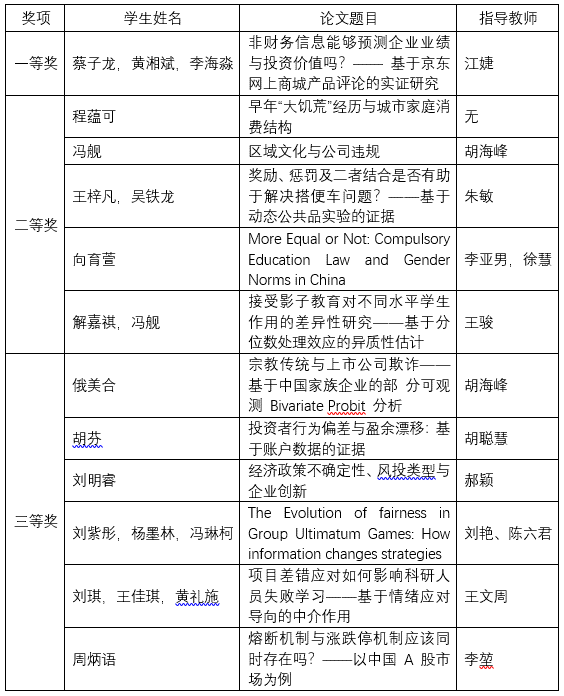 | 奖项 | 学生姓名 | 论文题目 | 指导教师 |
|---|---|---|---|
| 一等奖 | 蔡子龙，黄湘斌，李海淼 | 非财务信息能够预测企业业绩与投资价值吗？—— 基于京东网上商城产品评论的实证研究 | 江婕 |
| 二等奖 | 程蕴可 | 早年“大饥荒”经历与城市家庭消费结构 | 无 |
| | 冯舰 | 区域文化与公司违规 | 胡海峰 |
| | 王梓凡，吴铁龙 | 奖励、惩罚及二者结合是否有助于解决搭便车问题？——基于动态公共品实验的证据 | 朱敏 |
| | 向育萱 | More Equal or Not: Compulsory Education Law and Gender Norms in China | 李亚男，徐慧 |
| | 解嘉祺，冯舰 | 接受影子教育对不同水平学生作用的差异性研究——基于分位数处理效应的异质性估计 | 王骏 |
| 三等奖 | 俄美合 | 宗教传统与上市公司欺诈——基于中国家族企业的部 分可观测 Bivariate Probit 分析 | 胡海峰 |
| | 胡芬 | 投资者行为偏差与盈余漂移：基于账户数据的证据 | 胡聪慧 |
| | 刘明睿 | 经济政策不确定性、风投类型与企业创新 | 郝颖 |
| | 刘紫彤，杨墨林，冯琳柯 | The Evolution of fairness in Group Ultimatum Games: How information changes strategies | 刘艳、陈六君 |
| | 刘琪，王佳琪，黄礼施 | 项目差错应对如何影响科研人员失败学习——基于情绪应对导向的中介作用 | 王文周 |
| | 周炳语 | 熔断机制与涨跌停机制应该同时存在吗？——以中国 A 股市场为例 | 李堃 |